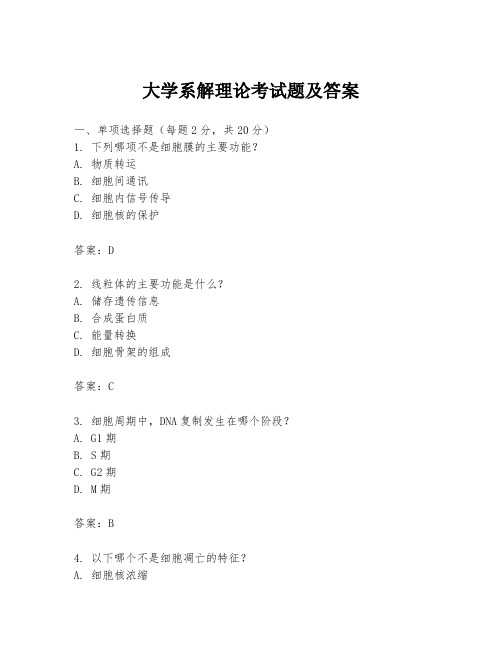 大学系解理论考试题及答案

一、单项选择题（每题2分，共20分）
1. 下列哪项不是细胞膜的主要功能？
A. 物质转运
B. 细胞间通讯
C. 细胞内信号传导
D. 细胞核的保护

答案：D

2. 线粒体的主要功能是什么？
A. 储存遗传信息
B. 合成蛋白质
C. 能量转换
D. 细胞骨架的组成

答案：C

3. 细胞周期中，DNA复制发生在哪个阶段？
A. G1期
B. S期
C. G2期
D. M期

答案：B

4. 以下哪个不是细胞凋亡的特征？
A. 细胞核浓缩